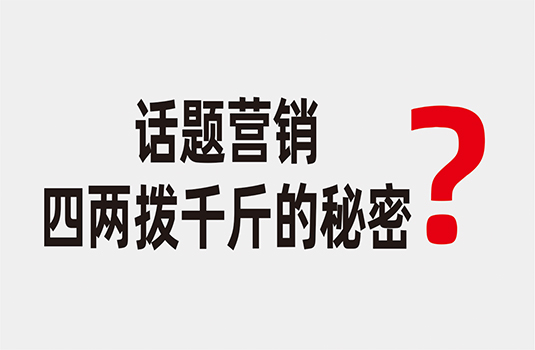 话题营销
四两拨千斤的秘密？